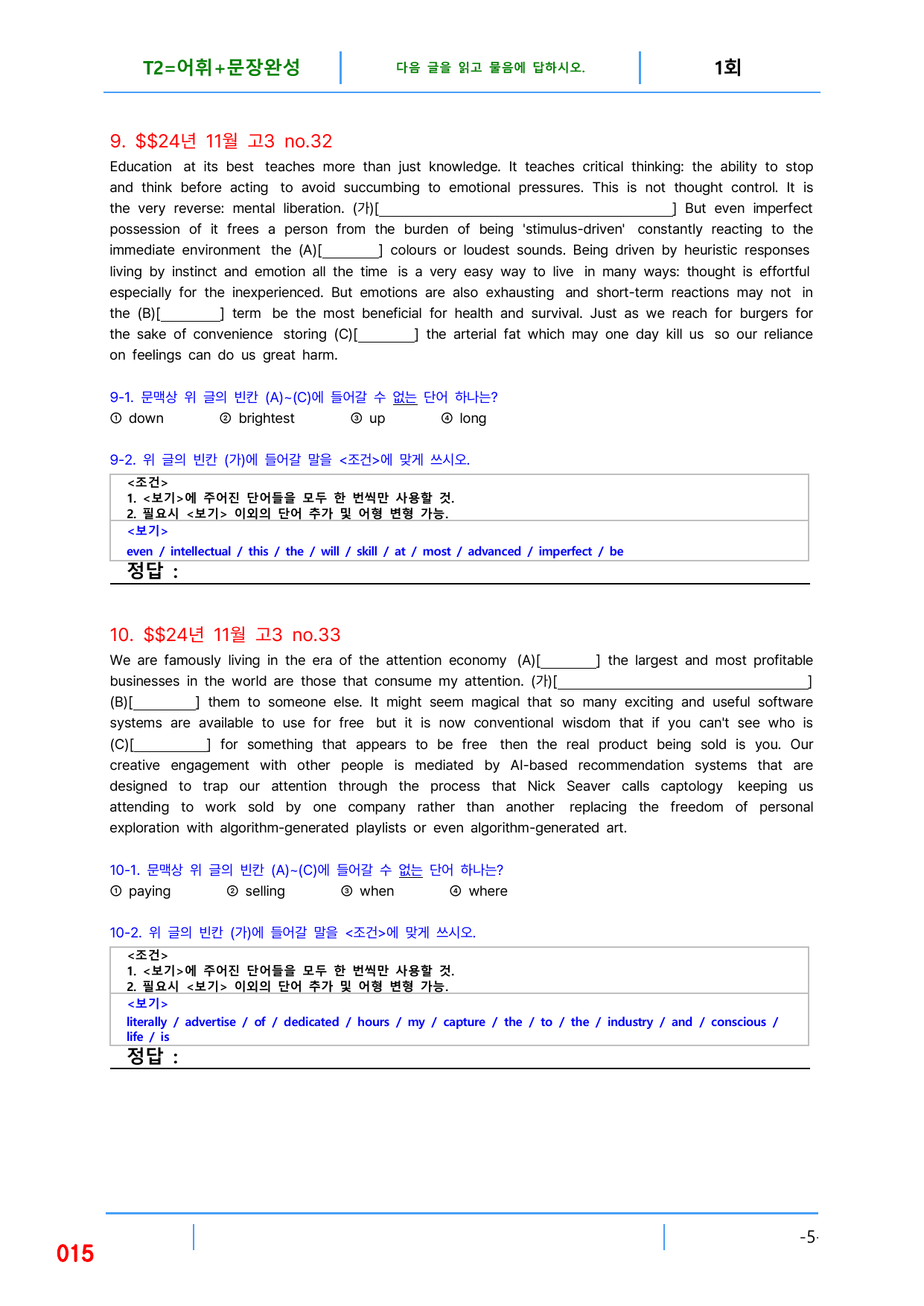 T2=어휘+문장완성

다음 글을 읽고 물음에 답하시오.

1회

9. $$24년 11월 고3 no.32

Education at its best teaches more than just knowledge. It teaches critical thinking: the ability to stop and think before acting to avoid succumbing to emotional pressures. This is not thought control. It is the very reverse: mental liberation. (가)[____] But even imperfect possession of it frees a person from the burden of being 'stimulus-driven' constantly reacting to the immediate environment the (A)[____] colours or loudest sounds. Being driven by heuristic responses living by instinct and emotion all the time is a very easy way to live in many ways: thought is effortful especially for the inexperienced. But emotions are also exhausting and short-term reactions may not in the (B)[____] term be the most beneficial for health and survival. Just as we reach for burgers for the sake of convenience storing (C)[____] the arterial fat which may one day kill us so our reliance on feelings can do us great harm.

9-1. 문맥상 위 글의 빈칸 (A)~(C)에 들어갈 수 없는 단어 하나는?
① down ② brightest ③ up ④ long

9-2. 위 글의 빈칸 (가)에 들어갈 말을 <조건>에 맞게 쓰시오.

<조건>
1. <보기>에 주어진 단어들을 모두 한 번씩만 사용할 것.
2. 필요시 <보기> 이외의 단어 추가 및 어형 변형 가능.

<보기>
even / intellectual / this / the / will / skill / at / most / advanced / imperfect / be

정답 :

10. $$24년 11월 고3 no.33

We are famously living in the era of the attention economy (A)[____] the largest and most profitable businesses in the world are those that consume my attention. (가)[____] (B)[____] them to someone else. It might seem magical that so many exciting and useful software systems are available to use for free but it is now conventional wisdom that if you can't see who is (C)[____] for something that appears to be free then the real product being sold is you. Our creative engagement with other people is mediated by AI-based recommendation systems that are designed to trap our attention through the process that Nick Seaver calls captology keeping us attending to work sold by one company rather than another replacing the freedom of personal exploration with algorithm-generated playlists or even algorithm-generated art.

10-1. 문맥상 위 글의 빈칸 (A)~(C)에 들어갈 수 없는 단어 하나는?
① paying ② selling ③ when ④ where

10-2. 위 글의 빈칸 (가)에 들어갈 말을 <조건>에 맞게 쓰시오.

<조건>
1. <보기>에 주어진 단어들을 모두 한 번씩만 사용할 것.
2. 필요시 <보기> 이외의 단어 추가 및 어형 변형 가능.

<보기>
literally / advertise / of / dedicated / hours / my / capture / the / to / the / industry / and / conscious / life / is

정답 :

015

-5-